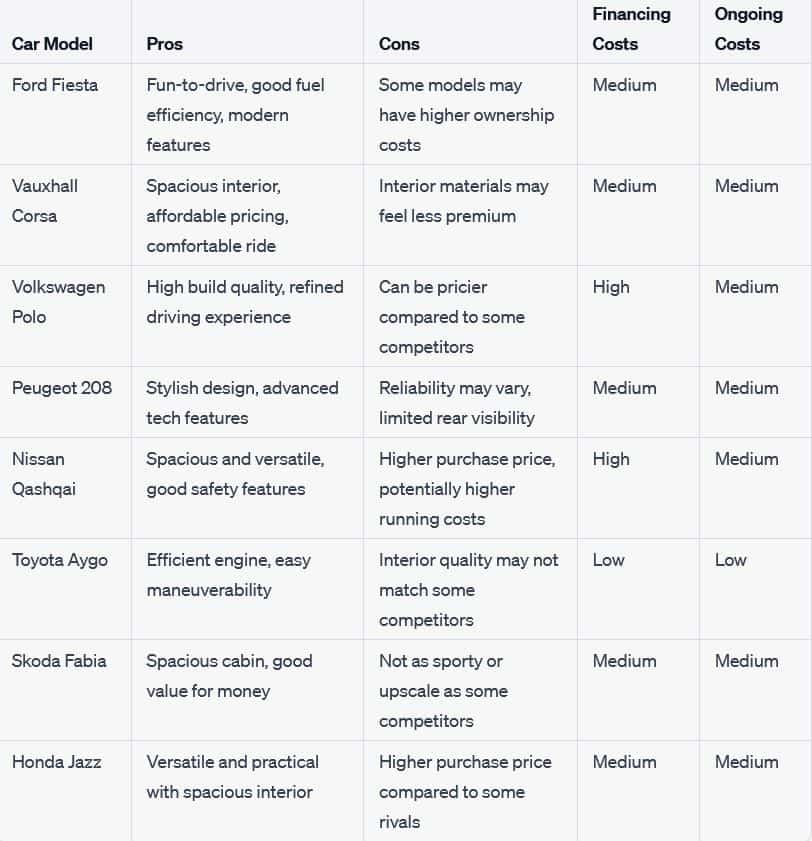 | Car Model | Pros | Cons | Financing Costs | Ongoing Costs |
|---|---|---|---|---|
| Ford Fiesta | Fun-to-drive, good fuel efficiency, modern features | Some models may have higher ownership costs | Medium | Medium |
| Vauxhall Corsa | Spacious interior, affordable pricing, comfortable ride | Interior materials may feel less premium | Medium | Medium |
| Volkswagen Polo | High build quality, refined driving experience | Can be pricier compared to some competitors | High | Medium |
| Peugeot 208 | Stylish design, advanced tech features | Reliability may vary, limited rear visibility | Medium | Medium |
| Nissan Qashqai | Spacious and versatile, good safety features | Higher purchase price, potentially higher running costs | High | Medium |
| Toyota Aygo | Efficient engine, easy maneuverability | Interior quality may not match some competitors | Low | Low |
| Skoda Fabia | Spacious cabin, good value for money | Not as sporty or upscale as some competitors | Medium | Medium |
| Honda Jazz | Versatile and practical with spacious interior | Higher purchase price compared to some rivals | Medium | Medium |